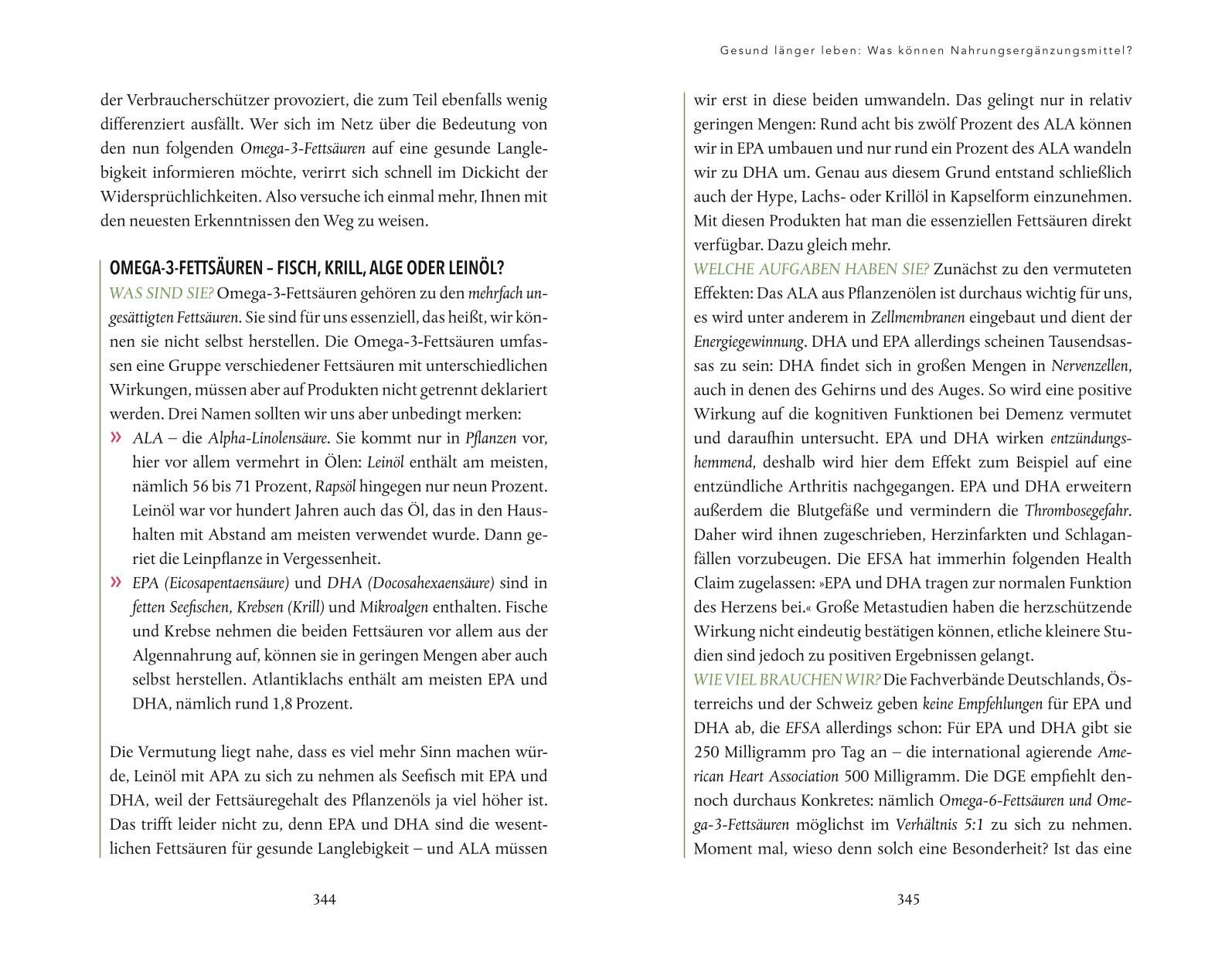 der Verbraucherschützer provoziert, die zum Teil ebenfalls wenig differenziert ausfällt. Wer sich im Netz über die Bedeutung von den nun folgenden Omega-3-Fettsäuren auf eine gesunde Langlebigkeit informieren möchte, verirrt sich schnell im Dickicht der Widersprüchlichkeiten. Also versuche ich einmal mehr, Ihnen mit den neuesten Erkenntnissen den Weg zu weisen.

OMEGA-3-FETTSÄUREN – FISCH, KRILL, ALGE ODER LEINÖL?

WAS SIND SIE? Omega-3-Fettsäuren gehören zu den mehrfach ungesättigten Fettsäuren. Sie sind für uns essenziell, das heißt, wir können sie nicht selbst herstellen. Die Omega-3-Fettsäuren umfassen eine Gruppe verschiedener Fettsäuren mit unterschiedlichen Wirkungen, müssen aber auf Produkten nicht getrennt deklariert werden. Drei Namen sollten wir uns aber unbedingt merken:

» ALA – die Alpha-Linolensäure. Sie kommt nur in Pflanzen vor, hier vor allem vermehrt in Ölen: Leinöl enthält am meisten, nämlich 56 bis 71 Prozent, Rapsöl hingegen nur neun Prozent. Leinöl war vor hundert Jahren auch das Öl, das in den Haushalten mit Abstand am meisten verwendet wurde. Dann geriet die Leinpflanze in Vergessenheit.

» EPA (Eicosapentaensäure) und DHA (Docosahexaensäure) sind in fetten Seefischen, Krebsen (Krill) und Mikroalgen enthalten. Fische und Krebse nehmen die beiden Fettsäuren vor allem aus der Algennahrung auf, können sie in geringen Mengen aber auch selbst herstellen. Atlantiklachs enthält am meisten EPA und DHA, nämlich rund 1,8 Prozent.

Die Vermutung liegt nahe, dass es viel mehr Sinn machen würde, Leinöl mit APA zu sich zu nehmen als Seefisch mit EPA und DHA, weil der Fettsäuregehalt des Pflanzenöls ja viel höher ist. Das trifft leider nicht zu, denn EPA und DHA sind die wesentlichen Fettsäuren für gesunde Langlebigkeit – und ALA müssen

344

Gesund länger leben: Was können Nahrungsergänzungsmittel?

wir erst in diese beiden umwandeln. Das gelingt nur in relativ geringen Mengen: Rund acht bis zwölf Prozent des ALA können wir in EPA umbauen und nur rund ein Prozent des ALA wandeln wir zu DHA um. Genau aus diesem Grund entstand schließlich auch der Hype, Lachs- oder Krillöl in Kapselform einzunehmen. Mit diesen Produkten hat man die essenziellen Fettsäuren direkt verfügbar. Dazu gleich mehr.

WELCHE AUFGABEN HABEN SIE? Zunächst zu den vermuteten Effekten: Das ALA aus Pflanzenölen ist durchaus wichtig für uns, es wird unter anderem in Zellmembranen eingebaut und dient der Energiegewinnung. DHA und EPA allerdings scheinen Tausendsassas zu sein: DHA findet sich in großen Mengen in Nervenzellen, auch in denen des Gehirns und des Auges. So wird eine positive Wirkung auf die kognitiven Funktionen bei Demenz vermutet und daraufhin untersucht. EPA und DHA wirken entzündungshemmend, deshalb wird hier dem Effekt zum Beispiel auf eine entzündliche Arthritis nachgegangen. EPA und DHA erweitern außerdem die Blutgefäße und vermindern die Thrombosegefahr. Daher wird ihnen zugeschrieben, Herzinfarkten und Schlaganfällen vorzubeugen. Die EFSA hat immerhin folgenden Health Claim zugelassen: »EPA und DHA tragen zur normalen Funktion des Herzens bei.« Große Metastudien haben die herzschützende Wirkung nicht eindeutig bestätigen können, etliche kleinere Studien sind jedoch zu positiven Ergebnissen gelangt.

WIE VIEL BRAUCHEN WIR? Die Fachverbände Deutschlands, Österreichs und der Schweiz geben keine Empfehlungen für EPA und DHA ab, die EFSA allerdings schon: Für EPA und DHA gibt sie 250 Milligramm pro Tag an – die international agierende American Heart Association 500 Milligramm. Die DGE empfiehlt dennoch durchaus Konkretes: nämlich Omega-6-Fettsäuren und Omega-3-Fettsäuren möglichst im Verhältnis 5:1 zu sich zu nehmen. Moment mal, wieso denn solch eine Besonderheit? Ist das eine

345